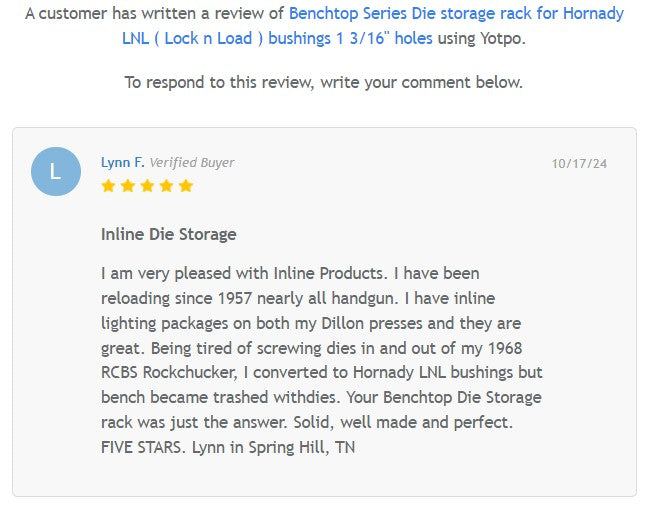 A customer has written a review of Benchtop Series Die storage rack for Hornady LNL ( Lock n Load ) bushings 1 3/16" holes using Yotpo.

To respond to this review, write your comment below.

L

Lynn F. Verified Buyer

10/17/24

Inline Die Storage

I am very pleased with Inline Products. I have been reloading since 1957 nearly all handgun. I have inline lighting packages on both my Dillon presses and they are great. Being tired of screwing dies in and out of my 1968 RCBS Rockchucker, I converted to Hornady LNL bushings but bench became trashed withdies. Your Benchtop Die Storage rack was just the answer. Solid, well made and perfect. FIVE STARS. Lynn in Spring Hill, TN